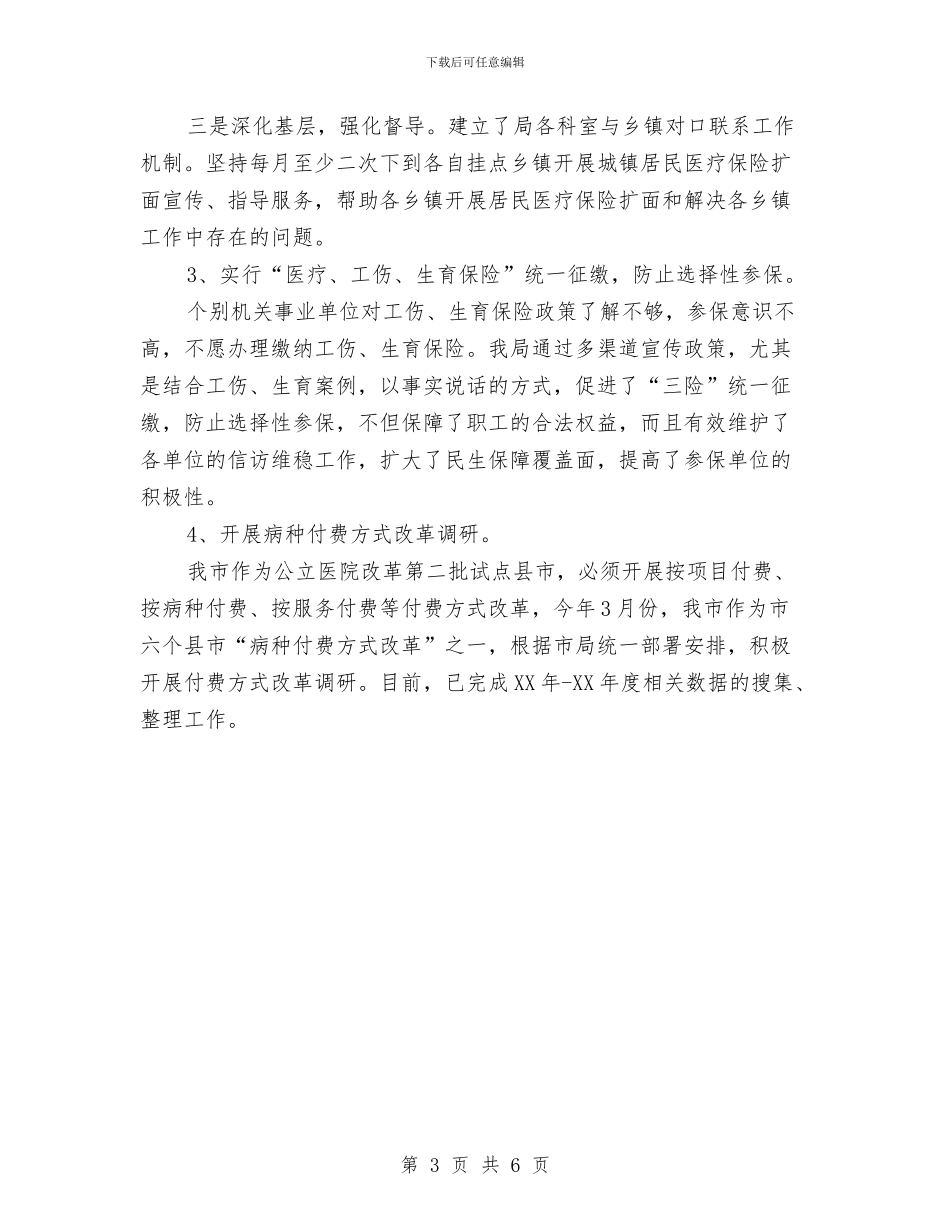 下载后可任意编辑

三是深化基层，强化督导。建立了局各科室与乡镇对口联系工作机制。坚持每月至少二次下到各自挂点乡镇开展城镇居民医疗保险扩面宣传、指导服务，帮助各乡镇开展居民医疗保险扩面和解决各乡镇工作中存在的问题。

3、实行“医疗、工伤、生育保险”统一征缴，防止选择性参保。

个别机关事业单位对工伤、生育保险政策了解不够，参保意识不高，不愿办理缴纳工伤、生育保险。我局通过多渠道宣传政策，尤其是结合工伤、生育案例，以事实说话的方式，促进了“三险”统一征缴，防止选择性参保，不但保障了职工的合法权益，而且有效维护了各单位的信访维稳工作，扩大了民生保障覆盖面，提高了参保单位的积极性。

4、开展病种付费方式改革调研。

我市作为公立医院改革第二批试点县市，必须开展按项目付费、按病种付费、按服务付费等付费方式改革，今年3月份，我市作为市六个县市“病种付费方式改革”之一，根据市局统一部署安排，积极开展付费方式改革调研。目前，已完成XX年-XX年度相关数据的搜集、整理工作。

第 3 页 共 6 页